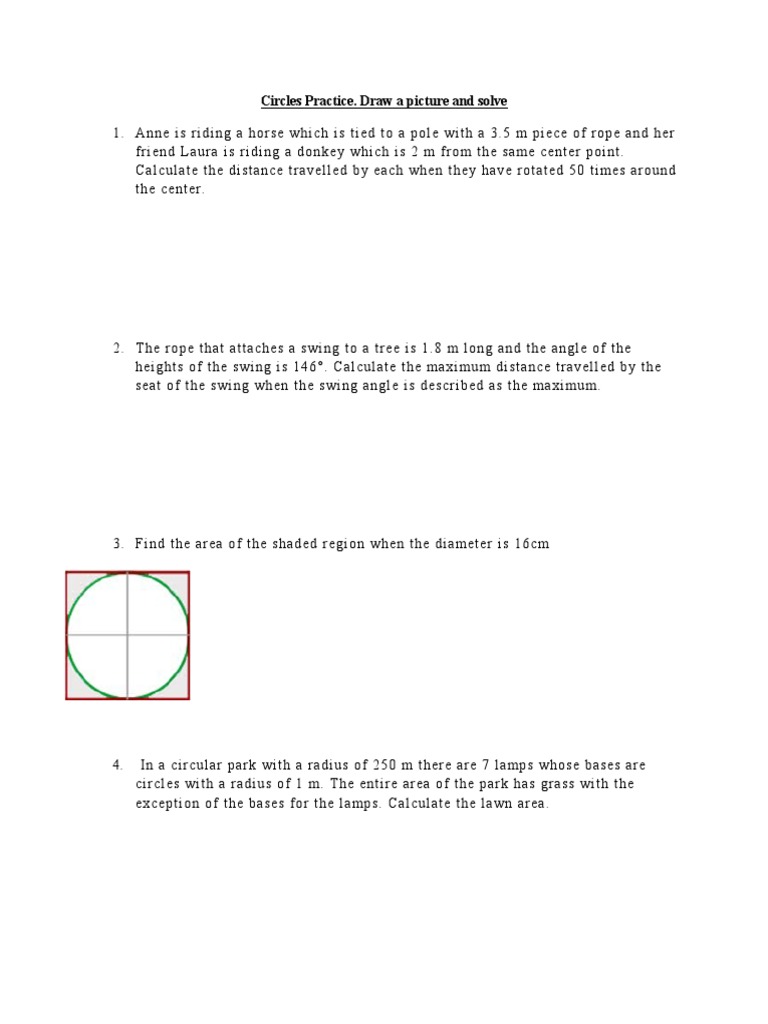 Circles Practice. Draw a picture and solve

1. Anne is riding a horse which is tied to a pole with a 3.5 m piece of rope and her friend Laura is riding a donkey which is 2 m from the same center point. Calculate the distance travelled by each when they have rotated 50 times around the center.

2. The rope that attaches a swing to a tree is 1.8 m long and the angle of the heights of the swing is 146°. Calculate the maximum distance travelled by the seat of the swing when the swing angle is described as the maximum.

3. Find the area of the shaded region when the diameter is 16cm

4. In a circular park with a radius of 250 m there are 7 lamps whose bases are circles with a radius of 1 m. The entire area of the park has grass with the exception of the bases for the lamps. Calculate the lawn area.